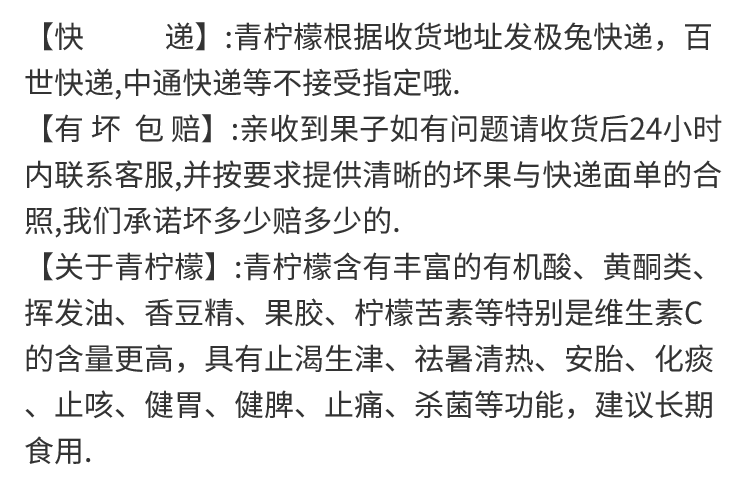 【快　　递】:青柠檬根据收货地址发极兔快递，百世快递,中通快递等不接受指定哦.

【有 坏 包 赔】:亲收到果子如有问题请收货后24小时内联系客服,并按要求提供清晰的坏果与快递面单的合照,我们承诺坏多少赔多少的.

【关于青柠檬】:青柠檬含有丰富的有机酸、黄酮类、挥发油、香豆精、果胶、柠檬苦素等特别是维生素C的含量更高，具有止渴生津、祛暑清热、安胎、化痰、止咳、健胃、健脾、止痛、杀菌等功能，建议长期食用.